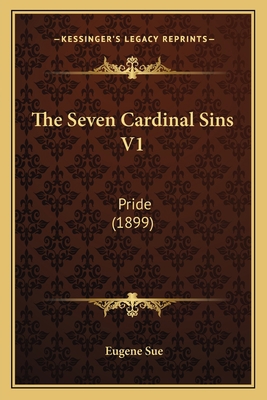 —KESSINGER'S LEGACY REPRINTS—

The Seven Cardinal Sins V1

Pride
(1899)

Eugene Sue